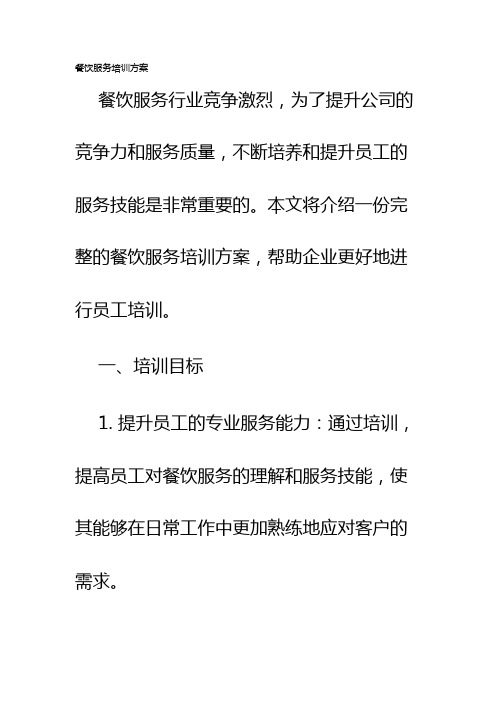 餐饮服务培训方案

餐饮服务行业竞争激烈，为了提升公司的竞争力和服务质量，不断培养和提升员工的服务技能是非常重要的。本文将介绍一份完整的餐饮服务培训方案，帮助企业更好地进行员工培训。

一、培训目标

1. 提升员工的专业服务能力：通过培训，提高员工对餐饮服务的理解和服务技能，使其能够在日常工作中更加熟练地应对客户的需求。